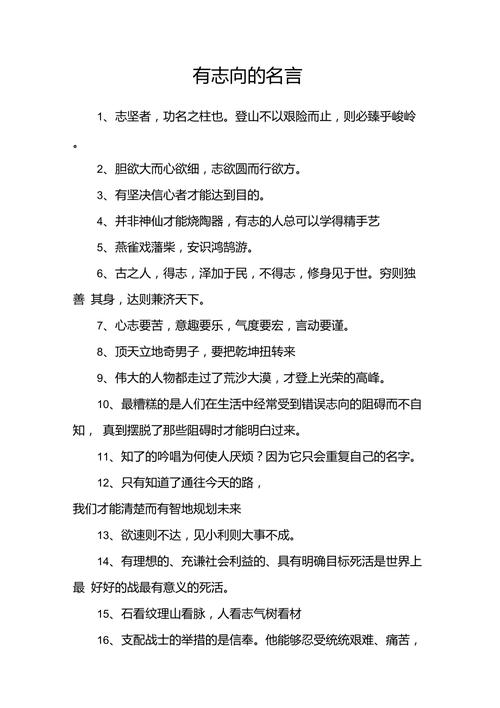 有志向的名言

1、志坚者，功名之柱也。登山不以艰险而止，则必臻乎峻岭。

2、胆欲大而心欲细，志欲圆而行欲方。

3、有坚决信心者才能达到目的。

4、并非神仙才能烧陶器，有志的人总可以学得精手艺

5、燕雀戏藩柴，安识鸿鹄游。

6、古之人，得志，泽加于民，不得志，修身见于世。穷则独善 其身，达则兼济天下。

7、心志要苦，意趣要乐，气度要宏，言动要谨。

8、顶天立地奇男子，要把乾坤扭转来

9、伟大的人物都走过了荒沙大漠，才登上光荣的高峰。

10、最糟糕的是人们在生活中经常受到错误志向的阻碍而不自知， 真到摆脱了那些阻碍时才能明白过来。

11、知了的吟唱为何使人厌烦？因为它只会重复自己的名字。

12、只有知道了通往今天的路，
我们才能清楚而有智地规划未来

13、欲速则不达，见小利则大事不成。

14、有理想的、充谦社会利益的、具有明确目标死活是世界上最 好好的战最有意义的死活。

15、石看纹理山看脉，人看志气树看材

16、支配战士的举措的是信奉。他能够忍受统统艰难、痛苦，